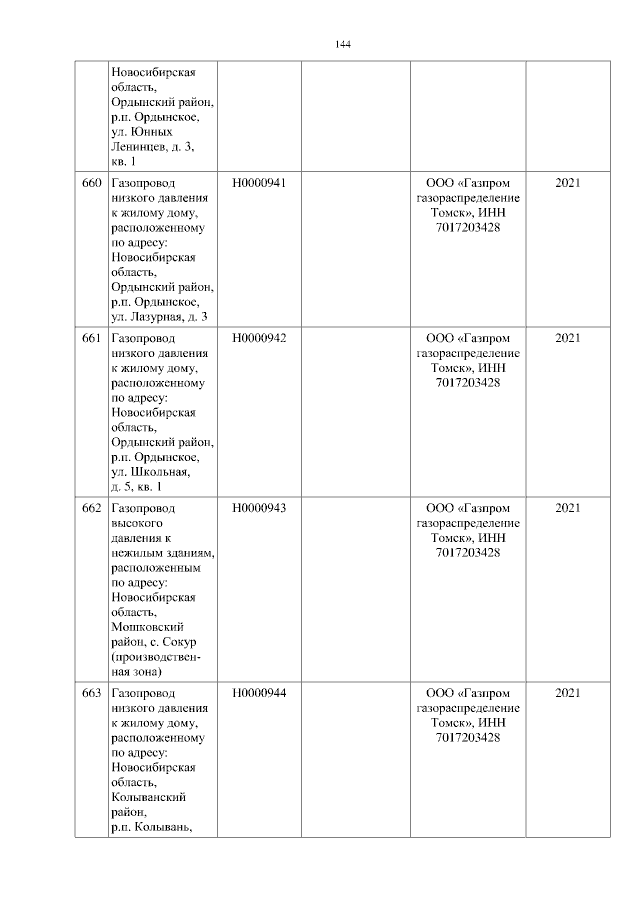 144

|  |  |  |  |  |  |
|---|---|---|---|---|---|
|  | Новосибирская область, Ордынский район, р.п. Ордынское, ул. Юнных Ленинцев, д. 3, кв. 1 |  |  |  |  |
| 660 | Газопровод низкого давления к жилому дому, расположенному по адресу: Новосибирская область, Ордынский район, р.п. Ордынское, ул. Лазурная, д. 3 | Н0000941 |  | ООО «Газпром газораспределение Томск», ИНН 7017203428 | 2021 |
| 661 | Газопровод низкого давления к жилому дому, расположенному по адресу: Новосибирская область, Ордынский район, р.п. Ордынское, ул. Школьная, д. 5, кв. 1 | Н0000942 |  | ООО «Газпром газораспределение Томск», ИНН 7017203428 | 2021 |
| 662 | Газопровод высокого давления к нежилым зданиям, расположенным по адресу: Новосибирская область, Мошковский район, с. Сокур (производственная зона) | Н0000943 |  | ООО «Газпром газораспределение Томск», ИНН 7017203428 | 2021 |
| 663 | Газопровод низкого давления к жилому дому, расположенному по адресу: Новосибирская область, Колыванский район, р.п. Колывань, | Н0000944 |  | ООО «Газпром газораспределение Томск», ИНН 7017203428 | 2021 |